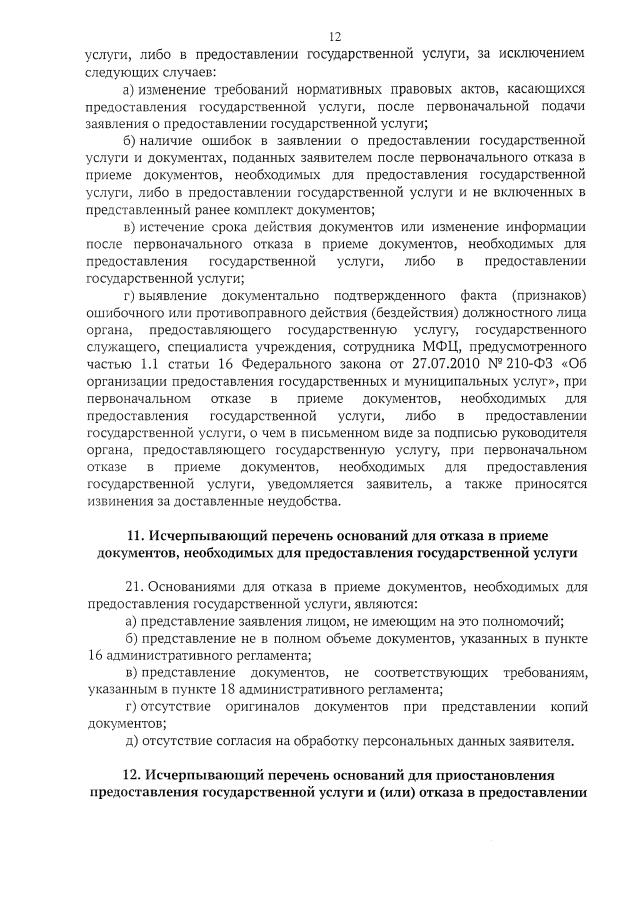 12

услуги, либо в предоставлении государственной услуги, за исключением следующих случаев:

а) изменение требований нормативных правовых актов, касающихся предоставления государственной услуги, после первоначальной подачи заявления о предоставлении государственной услуги;

б) наличие ошибок в заявлении о предоставлении государственной услуги и документах, поданных заявителем после первоначального отказа в приеме документов, необходимых для предоставления государственной услуги, либо в предоставлении государственной услуги и не включенных в представленный ранее комплект документов;

в) истечение срока действия документов или изменение информации после первоначального отказа в приеме документов, необходимых для предоставления государственной услуги, либо в предоставлении государственной услуги;

г) выявление документально подтвержденного факта (признаков) ошибочного или противоправного действия (бездействия) должностного лица органа, предоставляющего государственную услугу, государственного служащего, специалиста учреждения, сотрудника МФЦ, предусмотренного частью 1.1 статьи 16 Федерального закона от 27.07.2010 № 210-ФЗ «Об организации предоставления государственных и муниципальных услуг», при первоначальном отказе в приеме документов, необходимых для предоставления государственной услуги, либо в предоставлении государственной услуги, о чем в письменном виде за подписью руководителя органа, предоставляющего государственную услугу, при первоначальном отказе в приеме документов, необходимых для предоставления государственной услуги, уведомляется заявитель, а также приносятся извинения за доставленные неудобства.

11. Исчерпывающий перечень оснований для отказа в приеме документов, необходимых для предоставления государственной услуги

21. Основаниями для отказа в приеме документов, необходимых для предоставления государственной услуги, являются:

а) представление заявления лицом, не имеющим на это полномочий;

б) представление не в полном объеме документов, указанных в пункте 16 административного регламента;

в) представление документов, не соответствующих требованиям, указанным в пункте 18 административного регламента;

г) отсутствие оригиналов документов при представлении копий документов;

д) отсутствие согласия на обработку персональных данных заявителя.

12. Исчерпывающий перечень оснований для приостановления предоставления государственной услуги и (или) отказа в предоставлении